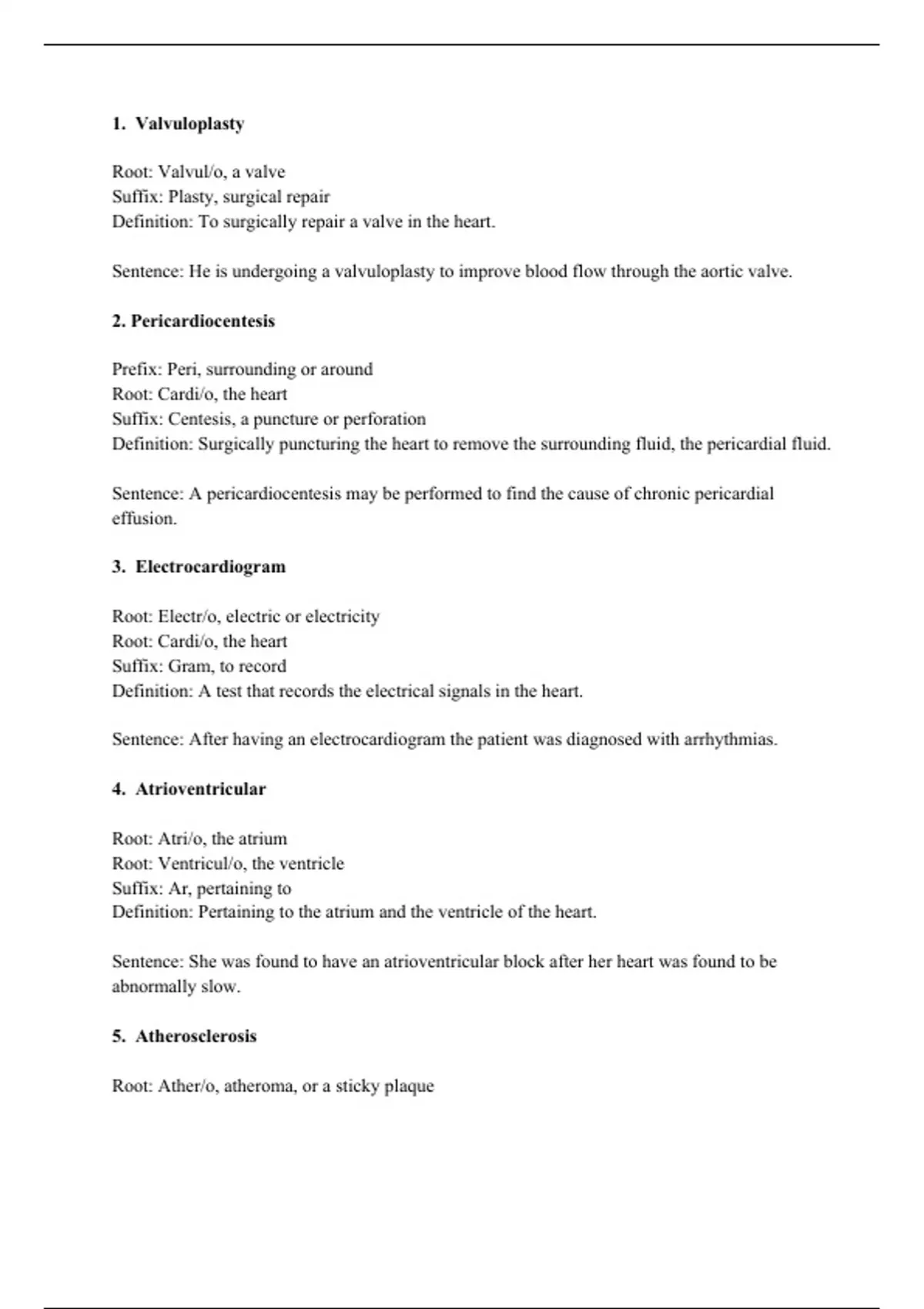 1. Valvuloplasty

Root: Valvul/o, a valve
Suffix: Plasty, surgical repair
Definition: To surgically repair a valve in the heart.

Sentence: He is undergoing a valvuloplasty to improve blood flow through the aortic valve.

2. Pericardiocentesis

Prefix: Peri, surrounding or around
Root: Cardi/o, the heart
Suffix: Centesis, a puncture or perforation
Definition: Surgically puncturing the heart to remove the surrounding fluid, the pericardial fluid.

Sentence: A pericardiocentesis may be performed to find the cause of chronic pericardial effusion.

3. Electrocardiogram

Root: Electr/o, electric or electricity
Root: Cardi/o, the heart
Suffix: Gram, to record
Definition: A test that records the electrical signals in the heart.

Sentence: After having an electrocardiogram the patient was diagnosed with arrhythmias.

4. Atrioventricular

Root: Atri/o, the atrium
Root: Ventricul/o, the ventricle
Suffix: Ar, pertaining to
Definition: Pertaining to the atrium and the ventricle of the heart.

Sentence: She was found to have an atrioventricular block after her heart was found to be abnormally slow.

5. Atherosclerosis

Root: Ather/o, atheroma, or a sticky plaque